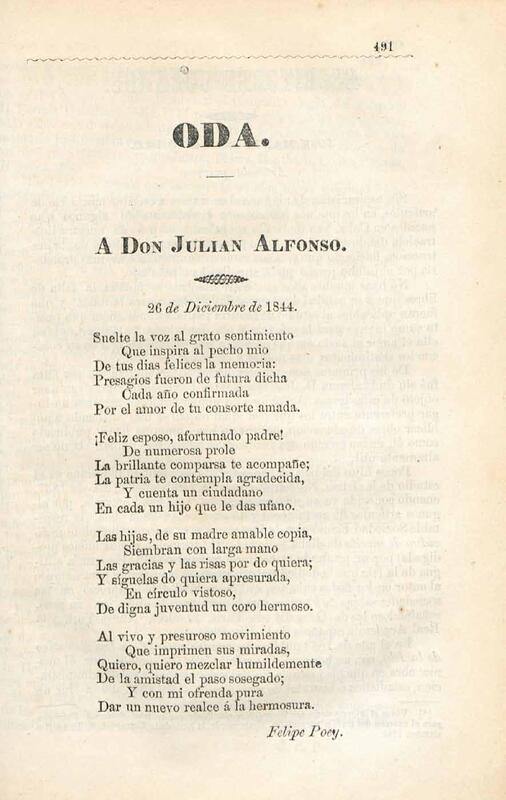 491

ODA.

A Don Julian Alfonso.

26 de Diciembre de 1844.

Suelte la voz al grato sentimiento
Que inspira al pecho mio
De tus dias felices la memoria:
Presagios fueron de futura dicha
Cada año confirmada
Por el amor de tu consorte amada.

¡Feliz esposo, afortunado padre!
De numerosa prole
La brillante comparsa te acompañe;
La patria te contempla agradecida,
Y cuenta un ciudadano
En cada un hijo que le das ufano.

Las hijas, de su madre amable copia,
Siembran con larga mano
Las gracias y las risas por do quiera;
Y síguelas do quiera apresurada,
En círculo vistoso,
De digna juventud un coro hermoso.

Al vivo y presuroso movimiento
Que imprimen sus miradas,
Quiero, quiero mezclar humildemente
De la amistad el paso sosegado;
Y con mi ofrenda pura
Dar un nuevo realce á la hermosura.

Felipe Poey.